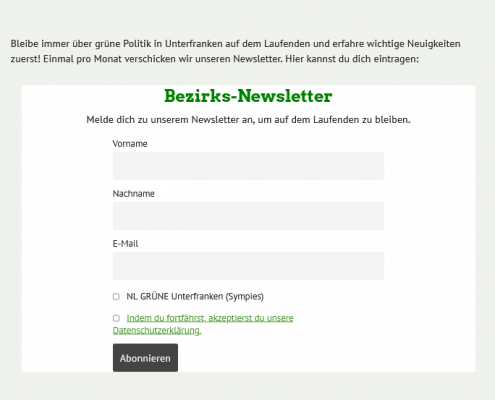 Bleibe immer über grüne Politik in Unterfranken auf dem Laufenden und erfahre wichtige Neuigkeiten zuerst! Einmal pro Monat verschicken wir unseren Newsletter. Hier kannst du dich eintragen:

Bezirks-Newsletter

Melde dich zu unserem Newsletter an, um auf dem Laufenden zu bleiben.

Vorname

Nachname

E-Mail

NL GRÜNE Unterfranken (Sympies)

Indem du fortfährst, akzeptierst du unsere Datenschutzerklärung.

Abonnieren